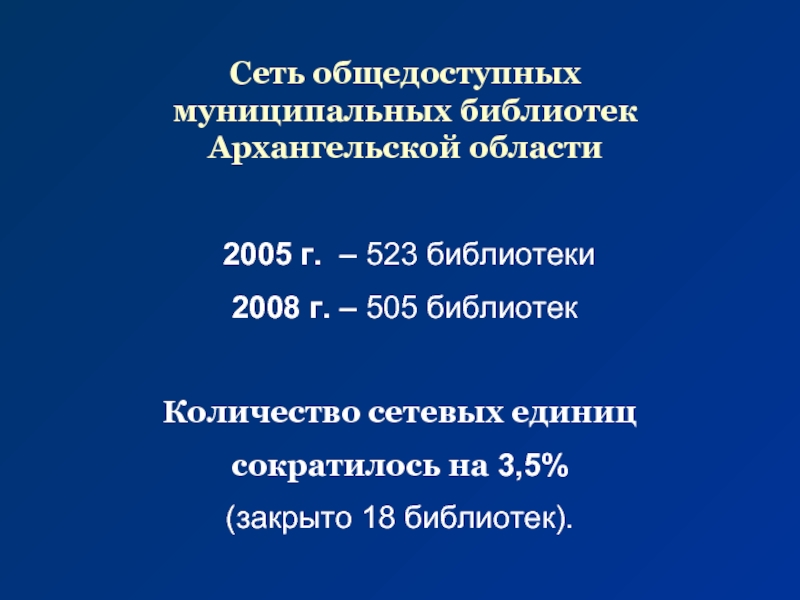 Сеть общедоступных муниципальных библиотек Архангельской области

2005 г. – 523 библиотеки

2008 г. – 505 библиотек

Количество сетевых единиц

сократилось на 3,5%

(закрыто 18 библиотек).